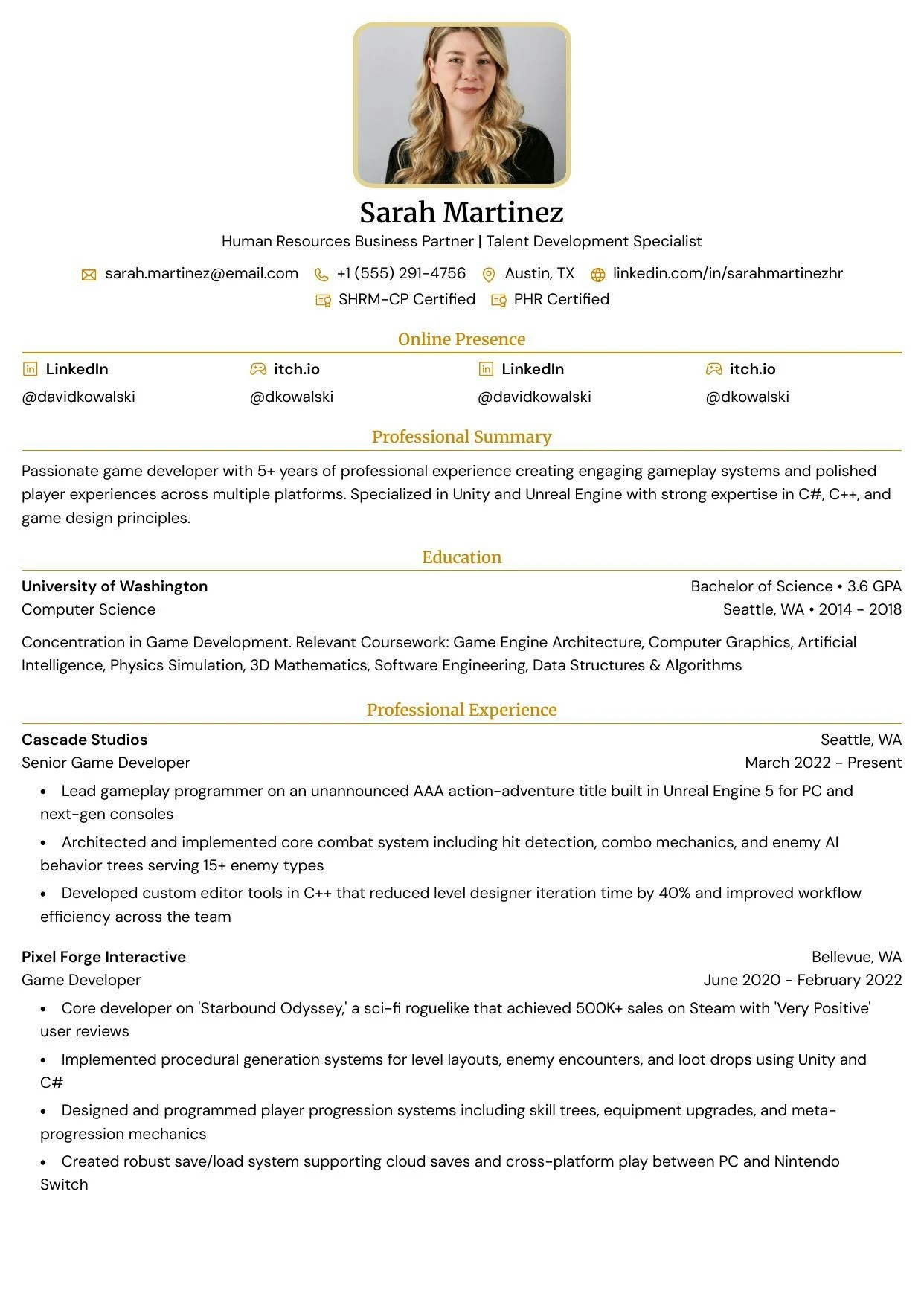 Sarah Martinez

Human Resources Business Partner | Talent Development Specialist

sarah.martinez@email.com +1 (555) 291-4756 Austin, TX linkedin.com/in/sarahmartinezhr

SHRM-CP Certified PHR Certified

Online Presence

LinkedIn
@davidkowalski

itch.io
@dkowalski

LinkedIn
@davidkowalski

itch.io
@dkowalski

Professional Summary

Passionate game developer with 5+ years of professional experience creating engaging gameplay systems and polished player experiences across multiple platforms. Specialized in Unity and Unreal Engine with strong expertise in C#, C++, and game design principles.

Education

University of Washington
Bachelor of Science • 3.6 GPA
Computer Science
Seattle, WA • 2014 - 2018

Concentration in Game Development. Relevant Coursework: Game Engine Architecture, Computer Graphics, Artificial Intelligence, Physics Simulation, 3D Mathematics, Software Engineering, Data Structures & Algorithms

Professional Experience

Cascade Studios
Seattle, WA
Senior Game Developer
March 2022 - Present

• Lead gameplay programmer on an unannounced AAA action-adventure title built in Unreal Engine 5 for PC and next-gen consoles

• Architected and implemented core combat system including hit detection, combo mechanics, and enemy AI behavior trees serving 15+ enemy types

• Developed custom editor tools in C++ that reduced level designer iteration time by 40% and improved workflow efficiency across the team

Pixel Forge Interactive
Bellevue, WA
Game Developer
June 2020 - February 2022

• Core developer on 'Starbound Odyssey,' a sci-fi roguelike that achieved 500K+ sales on Steam with 'Very Positive' user reviews

• Implemented procedural generation systems for level layouts, enemy encounters, and loot drops using Unity and C#

• Designed and programmed player progression systems including skill trees, equipment upgrades, and meta-progression mechanics

• Created robust save/load system supporting cloud saves and cross-platform play between PC and Nintendo Switch